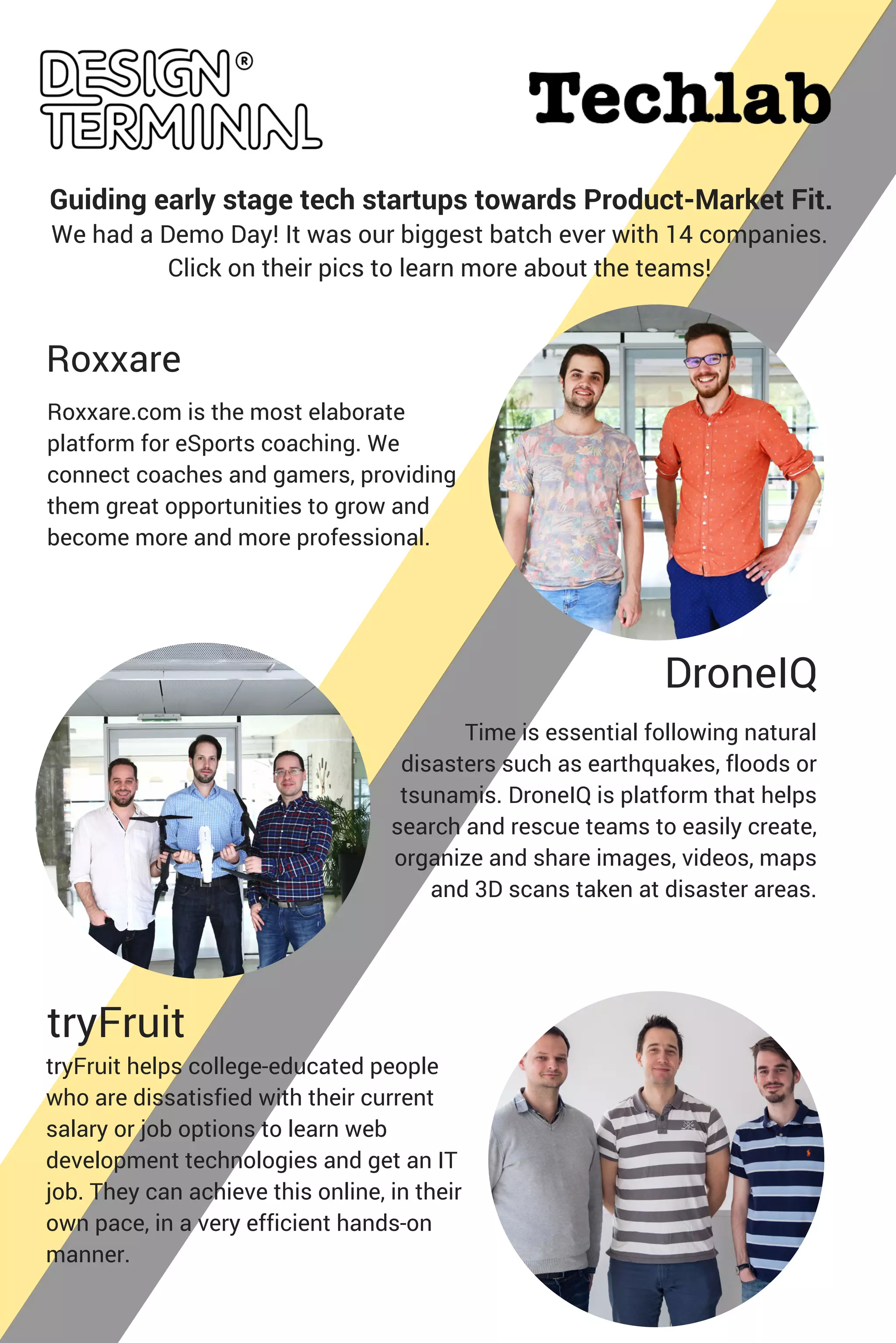 DESIGN® TERMINAL

Techlab

Guiding early stage tech startups towards Product-Market Fit.
We had a Demo Day! It was our biggest batch ever with 14 companies.
Click on their pics to learn more about the teams!

Roxxare

Roxxare.com is the most elaborate platform for eSports coaching. We connect coaches and gamers, providing them great opportunities to grow and become more and more professional.

DroneIQ

Time is essential following natural disasters such as earthquakes, floods or tsunamis. DroneIQ is platform that helps search and rescue teams to easily create, organize and share images, videos, maps and 3D scans taken at disaster areas.

tryFruit

tryFruit helps college-educated people who are dissatisfied with their current salary or job options to learn web development technologies and get an IT job. They can achieve this online, in their own pace, in a very efficient hands-on manner.